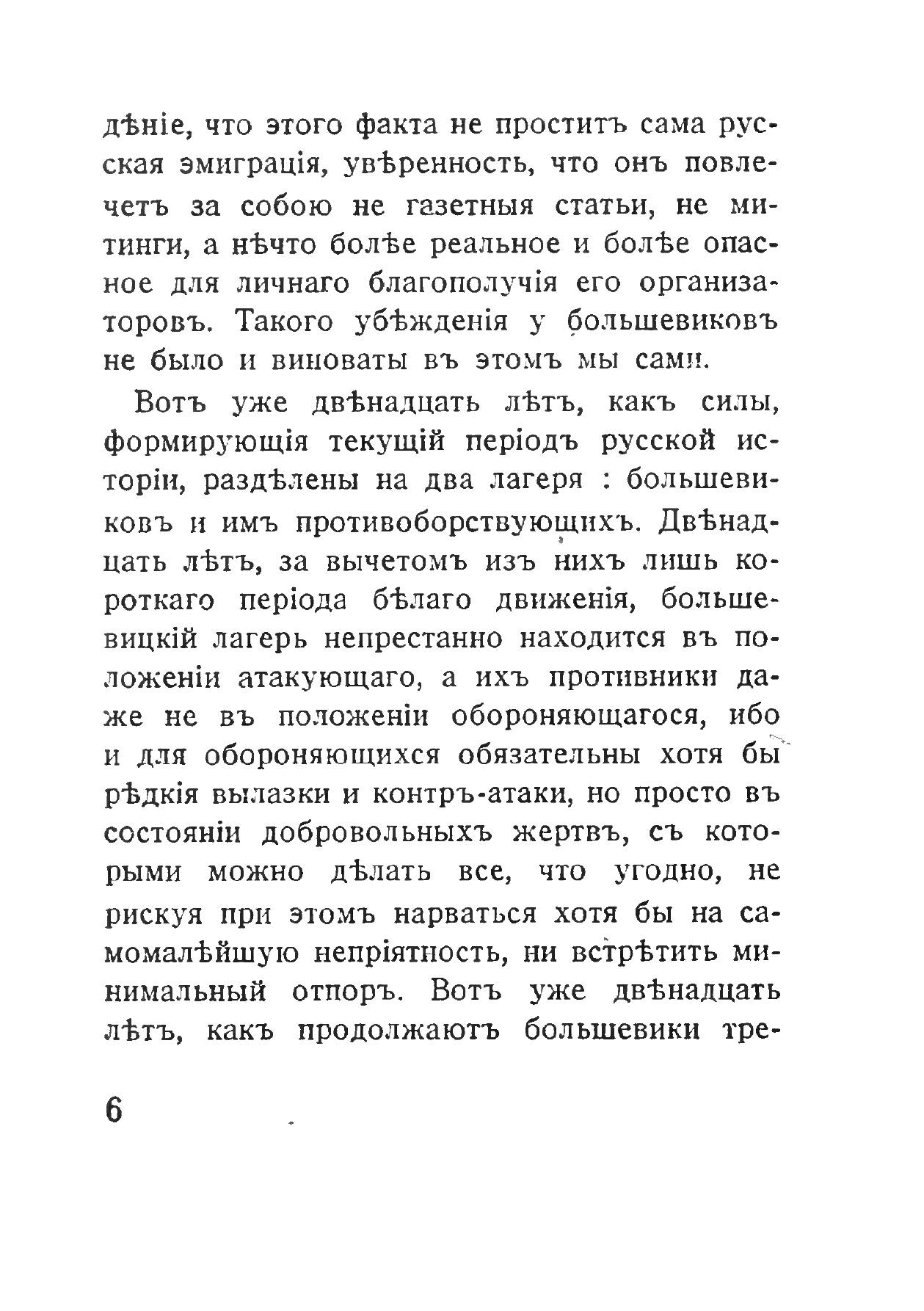 дѣніе, что этого факта не проститъ сама русская эмиграція, увѣренность, что онъ повлечетъ за собою не газетныя статьи, не митинги, а нѣчто болѣе реальное и болѣе опасное для личнаго благополучія его организаторовъ. Такого убѣжденія у большевиковъ не было и виноваты въ этомъ мы сами.

Вотъ уже двѣнадцать лѣтъ, какъ силы, формирующія текущій періодъ русской исторіи, раздѣлены на два лагеря : большевиковъ и имъ противоборствующихъ. Двѣнадцать лѣтъ, за вычетомъ изъ нихъ лишь короткаго періода бѣлаго движенія, большевицкій лагерь непрестанно находится въ положеніи атакующаго, а ихъ противники даже не въ положеніи обороняющагося, ибо и для обороняющихся обязательны хотя бы рѣдкія вылазки и контръ-атаки, но просто въ состояніи добровольныхъ жертвъ, съ которыми можно дѣлать все, что угодно, не рискуя при этомъ нарваться хотя бы на самомалѣйшую непріятность, ни встрѣтить минимальный отпоръ. Вотъ уже двѣнадцать лѣтъ, какъ продолжаютъ большевики тре-

6